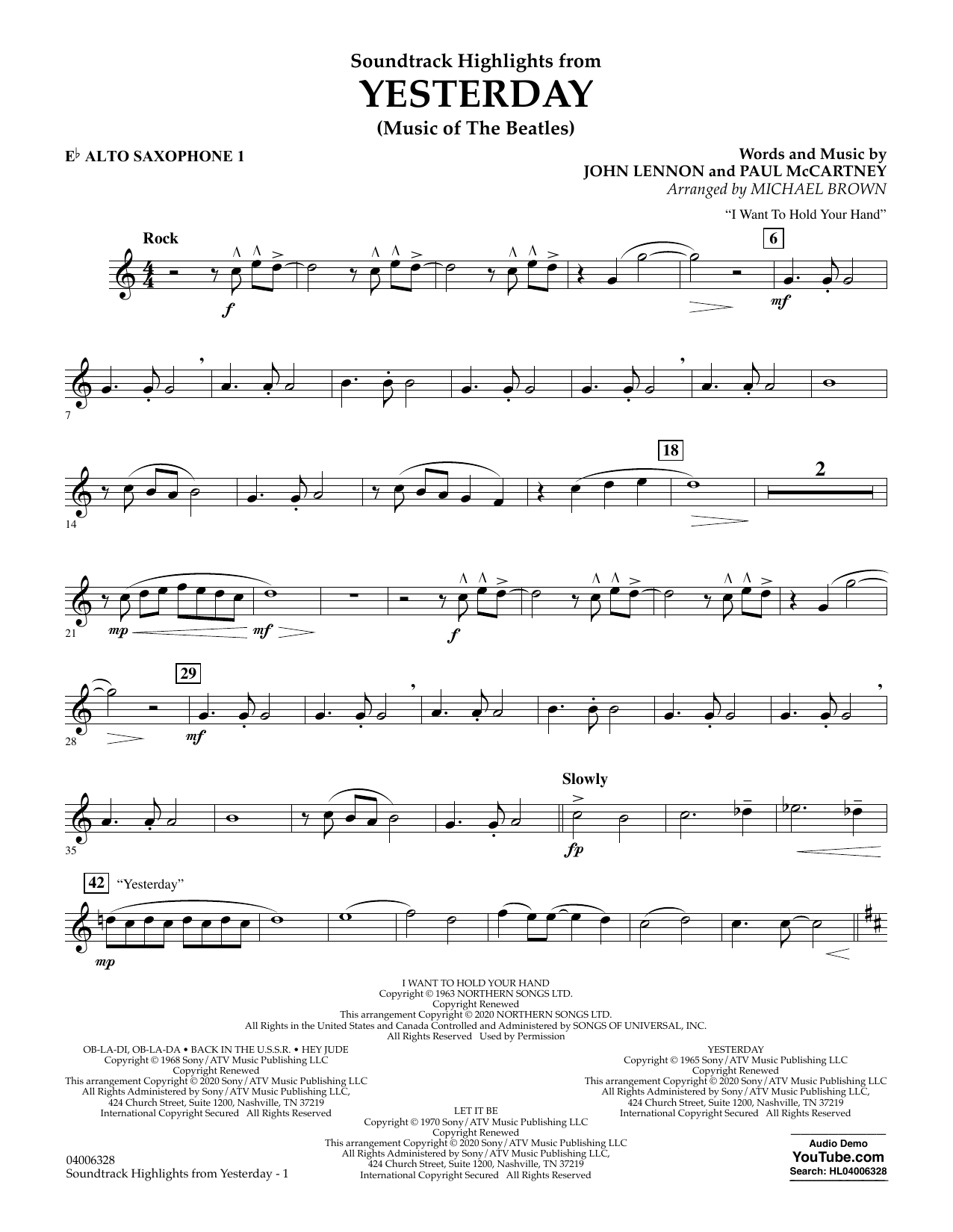 Soundtrack Highlights from
YESTERDAY
(Music of The Beatles)

E♭ ALTO SAXOPHONE 1

Words and Music by
JOHN LENNON and PAUL McCARTNEY
Arranged by MICHAEL BROWN

"I Want To Hold Your Hand"

Rock

6

f

mf

7

14

18

2

21

mp

mf

f

28

29

mf

35

Slowly

fp

42 "Yesterday"

mp

I WANT TO HOLD YOUR HAND
Copyright © 1963 NORTHERN SONGS LTD.
Copyright Renewed
This arrangement Copyright © 2020 NORTHERN SONGS LTD.
All Rights in the United States and Canada Controlled and Administered by SONGS OF UNIVERSAL, INC.
All Rights Reserved Used by Permission

OB-LA-DI, OB-LA-DA • BACK IN THE U.S.S.R. • HEY JUDE
Copyright © 1968 Sony/ATV Music Publishing LLC
Copyright Renewed
This arrangement Copyright © 2020 Sony/ATV Music Publishing LLC
All Rights Administered by Sony/ATV Music Publishing LLC,
424 Church Street, Suite 1200, Nashville, TN 37219
International Copyright Secured All Rights Reserved

LET IT BE
Copyright © 1970 Sony/ATV Music Publishing LLC
Copyright Renewed
This arrangement Copyright © 2020 Sony/ATV Music Publishing LLC
All Rights Administered by Sony/ATV Music Publishing LLC,
424 Church Street, Suite 1200, Nashville, TN 37219
International Copyright Secured All Rights Reserved

YESTERDAY
Copyright © 1965 Sony/ATV Music Publishing LLC
Copyright Renewed
This arrangement Copyright © 2020 Sony/ATV Music Publishing LLC
All Rights Administered by Sony/ATV Music Publishing LLC,
424 Church Street, Suite 1200, Nashville, TN 37219
International Copyright Secured All Rights Reserved

04006328
Soundtrack Highlights from Yesterday - 1

Audio Demo
YouTube.com
Search: HL04006328